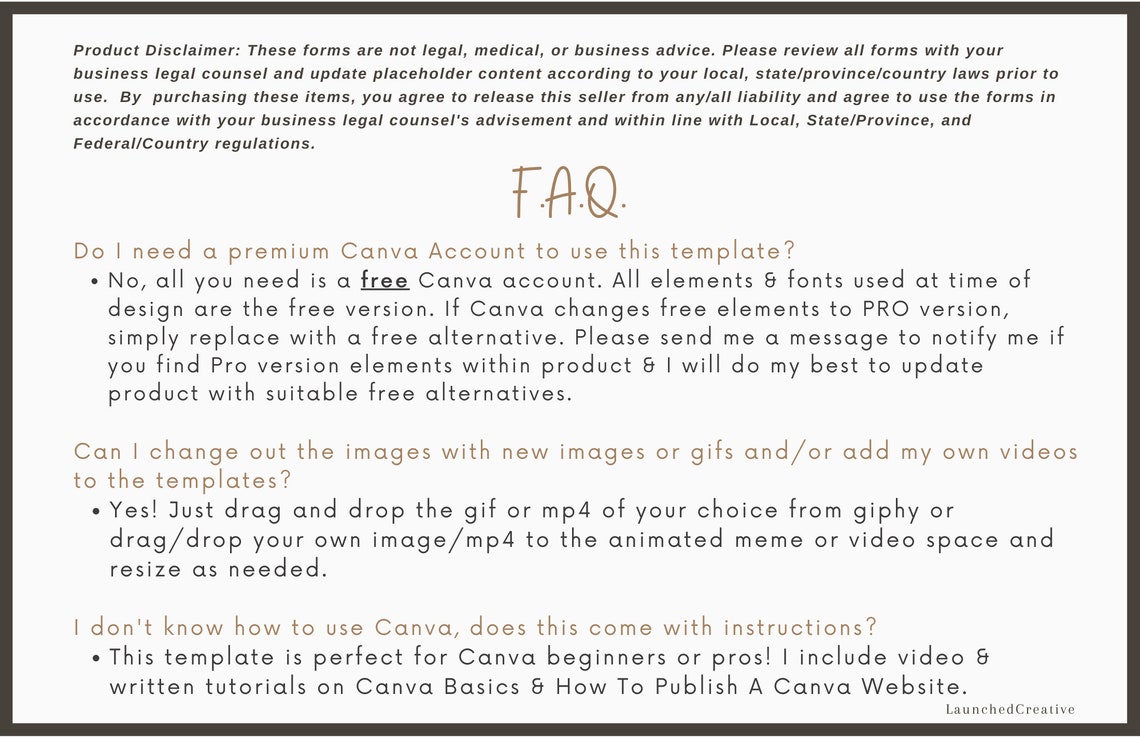 Product Disclaimer: These forms are not legal, medical, or business advice. Please review all forms with your business legal counsel and update placeholder content according to your local, state/province/country laws prior to use. By purchasing these items, you agree to release this seller from any/all liability and agree to use the forms in accordance with your business legal counsel's advisement and within line with Local, State/Province, and Federal/Country regulations.

F.A.Q.

Do I need a premium Canva Account to use this template?

• No, all you need is a free Canva account. All elements & fonts used at time of design are the free version. If Canva changes free elements to PRO version, simply replace with a free alternative. Please send me a message to notify me if you find Pro version elements within product & I will do my best to update product with suitable free alternatives.

Can I change out the images with new images or gifs and/or add my own videos to the templates?

• Yes! Just drag and drop the gif or mp4 of your choice from giphy or drag/drop your own image/mp4 to the animated meme or video space and resize as needed.

I don't know how to use Canva, does this come with instructions?

• This template is perfect for Canva beginners or pros! I include video & written tutorials on Canva Basics & How To Publish A Canva Website.

LaunchedCreative